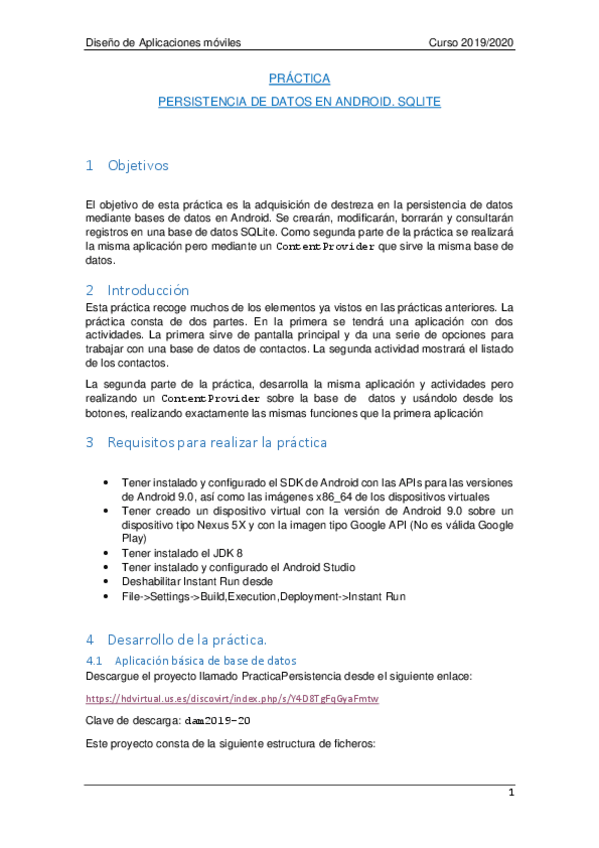 Diseño de Aplicaciones móviles Curso 2019/2020

PRÁCTICA

PERSISTENCIA DE DATOS EN ANDROID. SQLITE

1 Objetivos

El objetivo de esta práctica es la adquisición de destreza en la persistencia de datos mediante bases de datos en Android. Se crearán, modificarán, borrarán y consultarán registros en una base de datos SQLite. Como segunda parte de la práctica se realizará la misma aplicación pero mediante un ContentProvider que sirve la misma base de datos.

2 Introducción

Esta práctica recoge muchos de los elementos ya vistos en las prácticas anteriores. La práctica consta de dos partes. En la primera se tendrá una aplicación con dos actividades. La primera sirve de pantalla principal y da una serie de opciones para trabajar con una base de datos de contactos. La segunda actividad mostrará el listado de los contactos.

La segunda parte de la práctica, desarrolla la misma aplicación y actividades pero realizando un ContentProvider sobre la base de datos y usándolo desde los botones, realizando exactamente las mismas funciones que la primera aplicación

3 Requisitos para realizar la práctica

• Tener instalado y configurado el SDK de Android con las APIs para las versiones de Android 9.0, así como las imágenes x86_64 de los dispositivos virtuales
• Tener creado un dispositivo virtual con la versión de Android 9.0 sobre un dispositivo tipo Nexus 5X y con la imagen tipo Google API (No es válida Google Play)
• Tener instalado el JDK 8
• Tener instalado y configurado el Android Studio
• Deshabilitar Instant Run desde
• File->Settings->Build,Execution,Deployment->Instant Run

4 Desarrollo de la práctica.

4.1 Aplicación básica de base de datos

Descargue el proyecto llamado PracticaPersistencia desde el siguiente enlace:

https://hdvirtual.us.es/discovirt/index.php/s/Y4D8TgFqGyaFmtw

Clave de descarga: dam2019-20

Este proyecto consta de la siguiente estructura de ficheros:

1